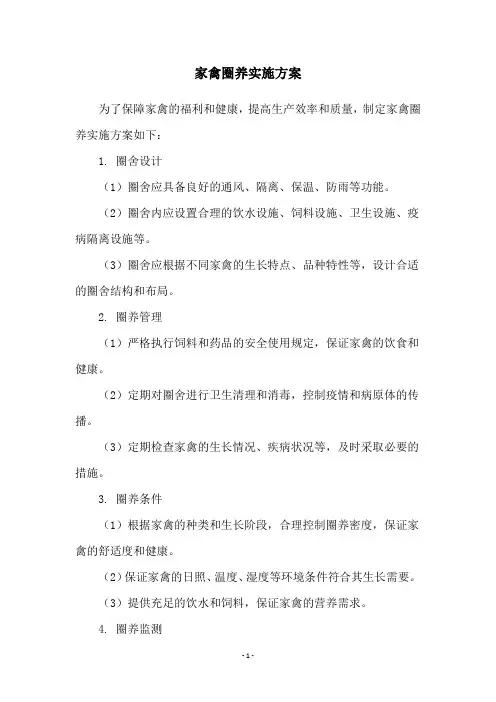 家禽圈养实施方案

为了保障家禽的福利和健康，提高生产效率和质量，制定家禽圈养实施方案如下：

1. 圈舍设计

（1）圈舍应具备良好的通风、隔离、保温、防雨等功能。

（2）圈舍内应设置合理的饮水设施、饲料设施、卫生设施、疫病隔离设施等。

（3）圈舍应根据不同家禽的生长特点、品种特性等，设计合适的圈舍结构和布局。

2. 圈养管理

（1）严格执行饲料和药品的安全使用规定，保证家禽的饮食和健康。

（2）定期对圈舍进行卫生清理和消毒，控制疫情和病原体的传播。

（3）定期检查家禽的生长情况、疾病状况等，及时采取必要的措施。

3. 圈养条件

（1）根据家禽的种类和生长阶段，合理控制圈养密度，保证家禽的舒适度和健康。

（2）保证家禽的日照、温度、湿度等环境条件符合其生长需要。

（3）提供充足的饮水和饲料，保证家禽的营养需求。

4. 圈养监测

- 1 -